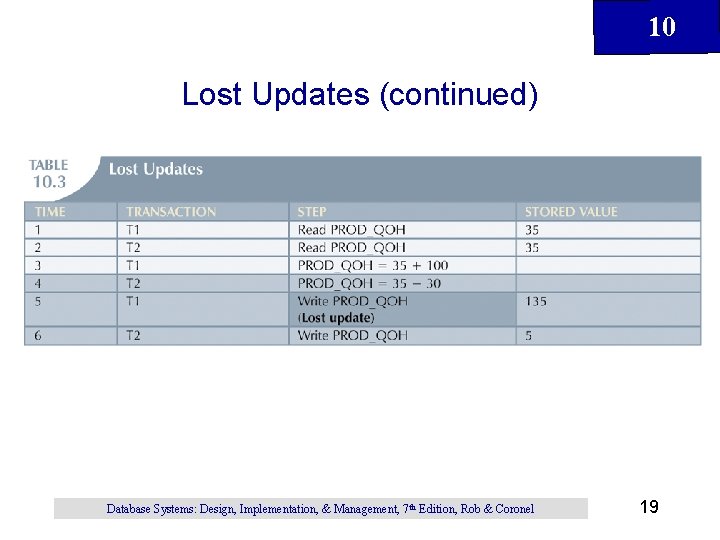 10

Lost Updates (continued)

TABLE 10.3 Lost Updates

| TIME | TRANSACTION | STEP | STORED VALUE |
|---|---|---|---|
| 1 | T1 | Read PROD_QOH | 35 |
| 2 | T2 | Read PROD_QOH | 35 |
| 3 | T1 | PROD_QOH = 35 + 100 | |
| 4 | T2 | PROD_QOH = 35 − 30 | |
| 5 | T1 | Write PROD_QOH (Lost update) | 135 |
| 6 | T2 | Write PROD_QOH | 5 |

Database Systems: Design, Implementation, & Management, 7th Edition, Rob & Coronel

19